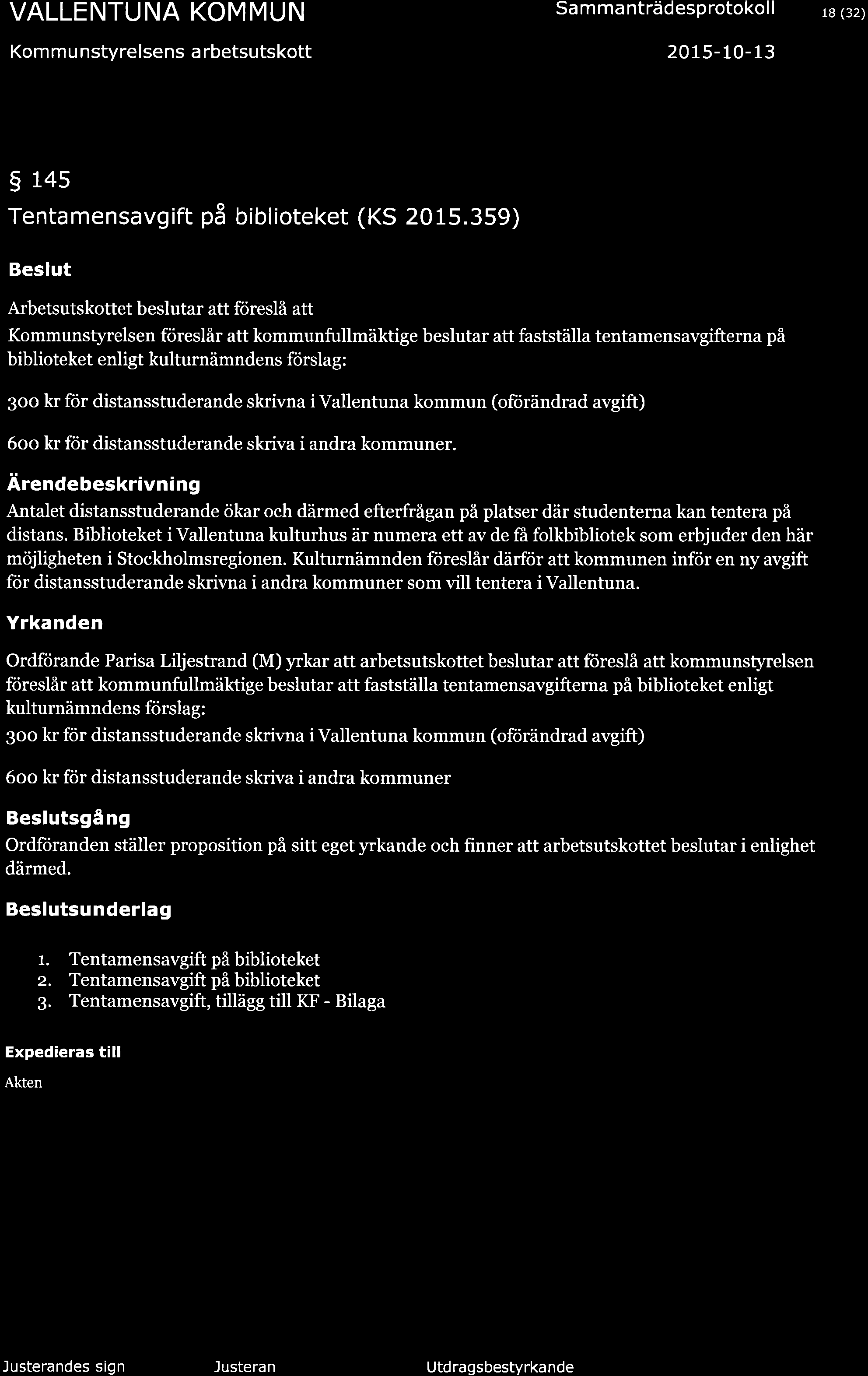 VALLENTUNA KOMMUN Sammanträdesprotokoll 18 (32)

Kommunstyrelsens arbetsutskott 2015-10-13

§ 145

Tentamensavgift på biblioteket (KS 2015.359)

Beslut

Arbetsutskottet beslutar att föreslå att

Kommunstyrelsen föreslår att kommunfullmäktige beslutar att fastställa tentamensavgifterna på biblioteket enligt kulturnämndens förslag:

300 kr för distansstuderande skrivna i Vallentuna kommun (oförändrad avgift)

600 kr för distansstuderande skriva i andra kommuner.

Ärendebeskrivning

Antalet distansstuderande ökar och därmed efterfrågan på platser där studenterna kan tentera på distans. Biblioteket i Vallentuna kulturhus är numera ett av de få folkbibliotek som erbjuder den här möjligheten i Stockholmsregionen. Kulturnämnden föreslår därför att kommunen inför en ny avgift för distansstuderande skrivna i andra kommuner som vill tentera i Vallentuna.

Yrkanden

Ordförande Parisa Liljestrand (M) yrkar att arbetsutskottet beslutar att föreslå att kommunstyrelsen föreslår att kommunfullmäktige beslutar att fastställa tentamensavgifterna på biblioteket enligt kulturnämndens förslag:

300 kr för distansstuderande skrivna i Vallentuna kommun (oförändrad avgift)

600 kr för distansstuderande skriva i andra kommuner

Beslutsgång

Ordföranden ställer proposition på sitt eget yrkande och finner att arbetsutskottet beslutar i enlighet därmed.

Beslutsunderlag

1. Tentamensavgift på biblioteket
2. Tentamensavgift på biblioteket
3. Tentamensavgift, tillägg till KF - Bilaga

Expedieras till

Akten

Justerandes sign Justeran Utdragsbestyrkande